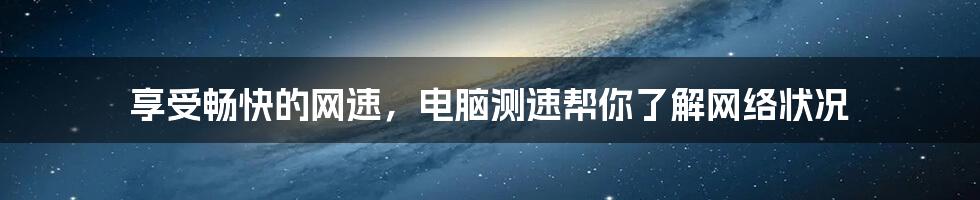 享受畅快的网速，电脑测速帮你了解网络状况